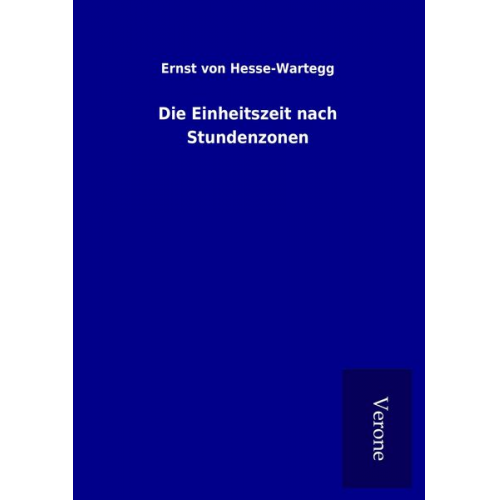 Ernst von Hesse-Wartegg

Die Einheitszeit nach Stundenzonen

Verone